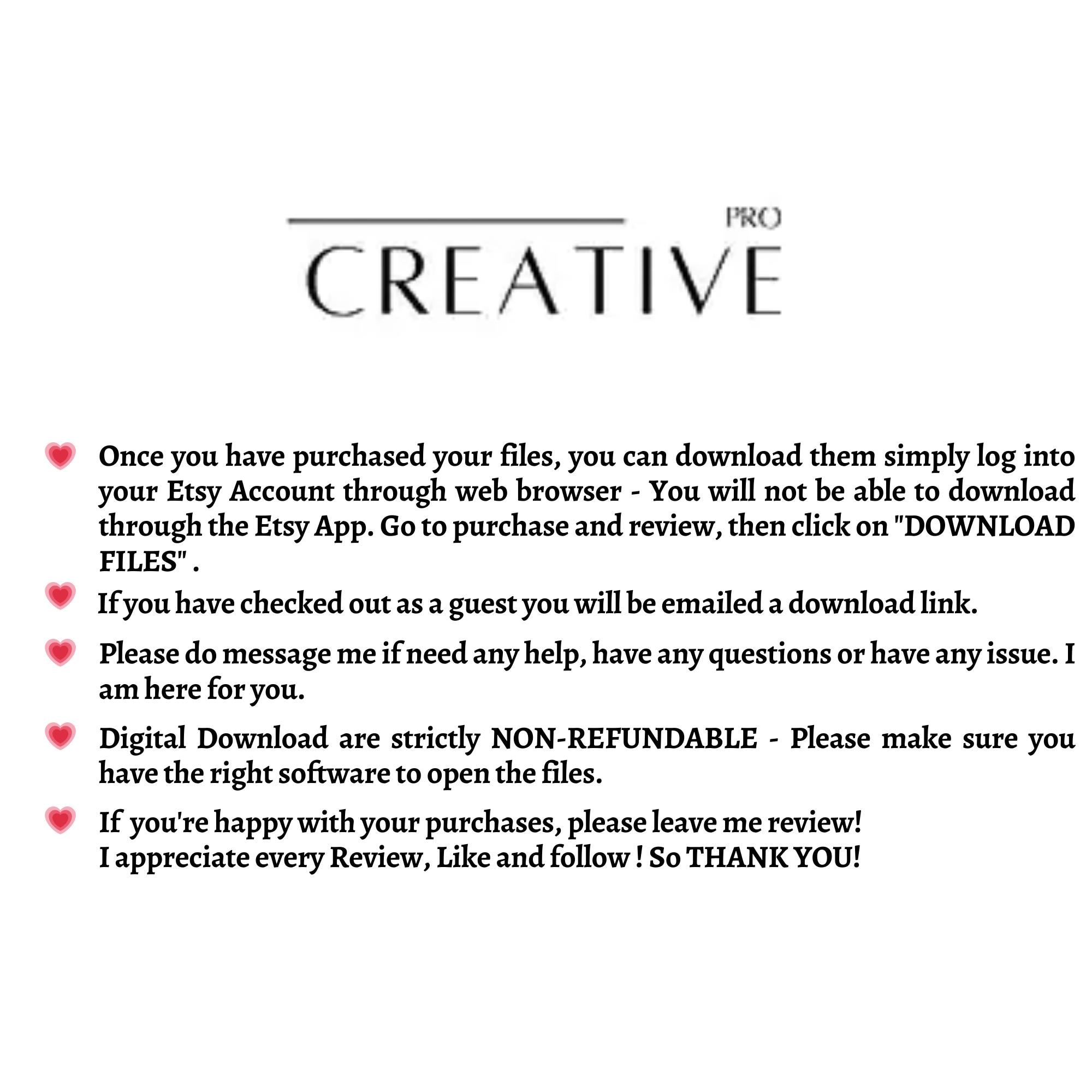 PRO
CREATIVE

Once you have purchased your files, you can download them simply log into your Etsy Account through web browser - You will not be able to download through the Etsy App. Go to purchase and review, then click on "DOWNLOAD FILES" .

If you have checked out as a guest you will be emailed a download link.

Please do message me if need any help, have any questions or have any issue. I am here for you.

Digital Download are strictly NON-REFUNDABLE - Please make sure you have the right software to open the files.

If you're happy with your purchases, please leave me review!
I appreciate every Review, Like and follow ! So THANK YOU!